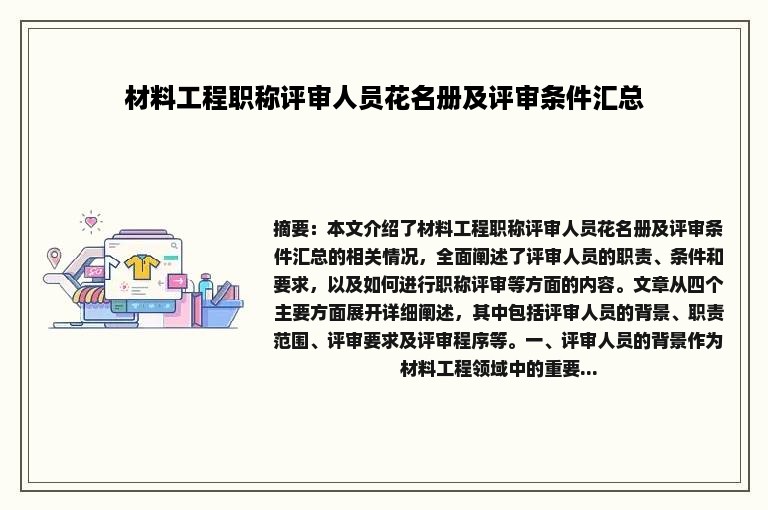 材料工程职称评审人员花名册及评审条件汇总

摘要：本文介绍了材料工程职称评审人员花名册及评审条件汇总的相关情况，全面阐述了评审人员的职责、条件和要求，以及如何进行职称评审等方面的内容。文章从四个主要方面展开详细阐述，其中包括评审人员的背景、职责范围、评审要求及评审程序等。一、评审人员的背景作为材料工程领域中的重要...